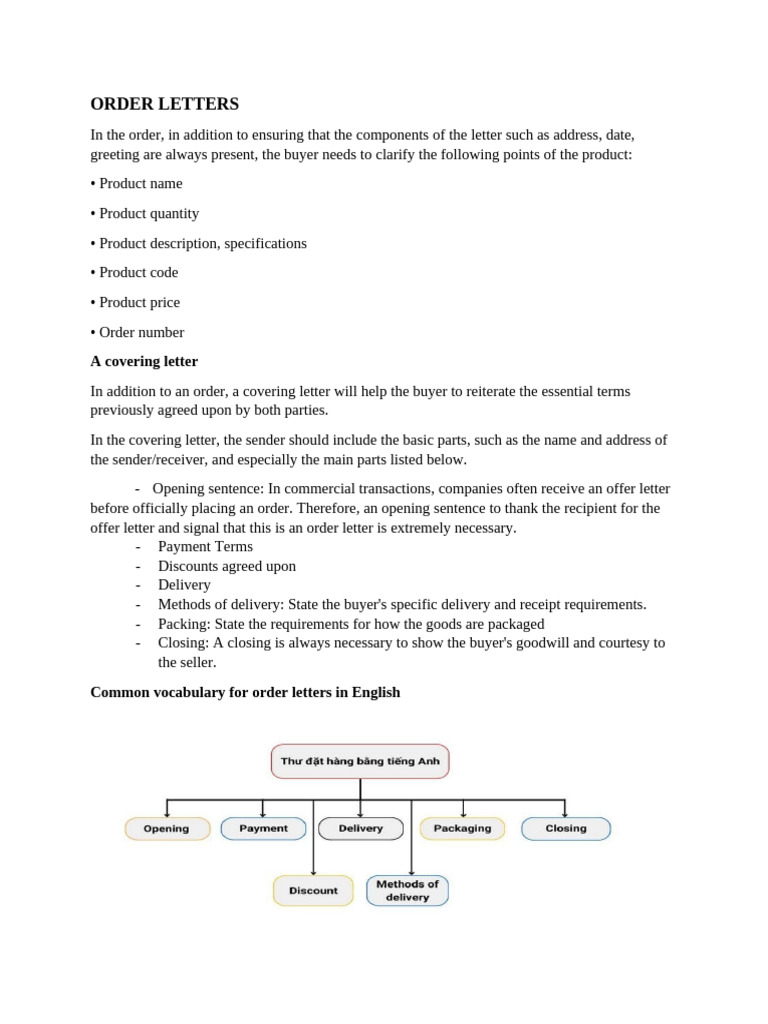 ORDER LETTERS

In the order, in addition to ensuring that the components of the letter such as address, date, greeting are always present, the buyer needs to clarify the following points of the product:

• Product name

• Product quantity

• Product description, specifications

• Product code

• Product price

• Order number

A covering letter

In addition to an order, a covering letter will help the buyer to reiterate the essential terms previously agreed upon by both parties.

In the covering letter, the sender should include the basic parts, such as the name and address of the sender/receiver, and especially the main parts listed below.

- Opening sentence: In commercial transactions, companies often receive an offer letter before officially placing an order. Therefore, an opening sentence to thank the recipient for the offer letter and signal that this is an order letter is extremely necessary.
- Payment Terms
- Discounts agreed upon
- Delivery
- Methods of delivery: State the buyer's specific delivery and receipt requirements.
- Packing: State the requirements for how the goods are packaged
- Closing: A closing is always necessary to show the buyer's goodwill and courtesy to the seller.

Common vocabulary for order letters in English

Thư đặt hàng bằng tiếng Anh

Opening

Payment

Delivery

Packaging

Closing

Discount

Methods of delivery